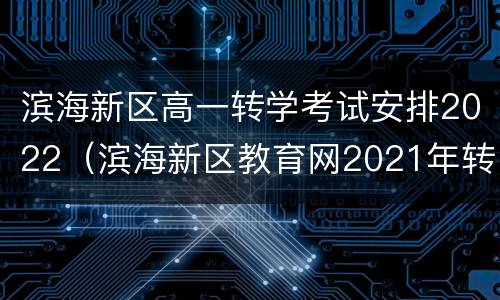 滨海新区高一转学考试安排2022（滨海新区教育网2021年转